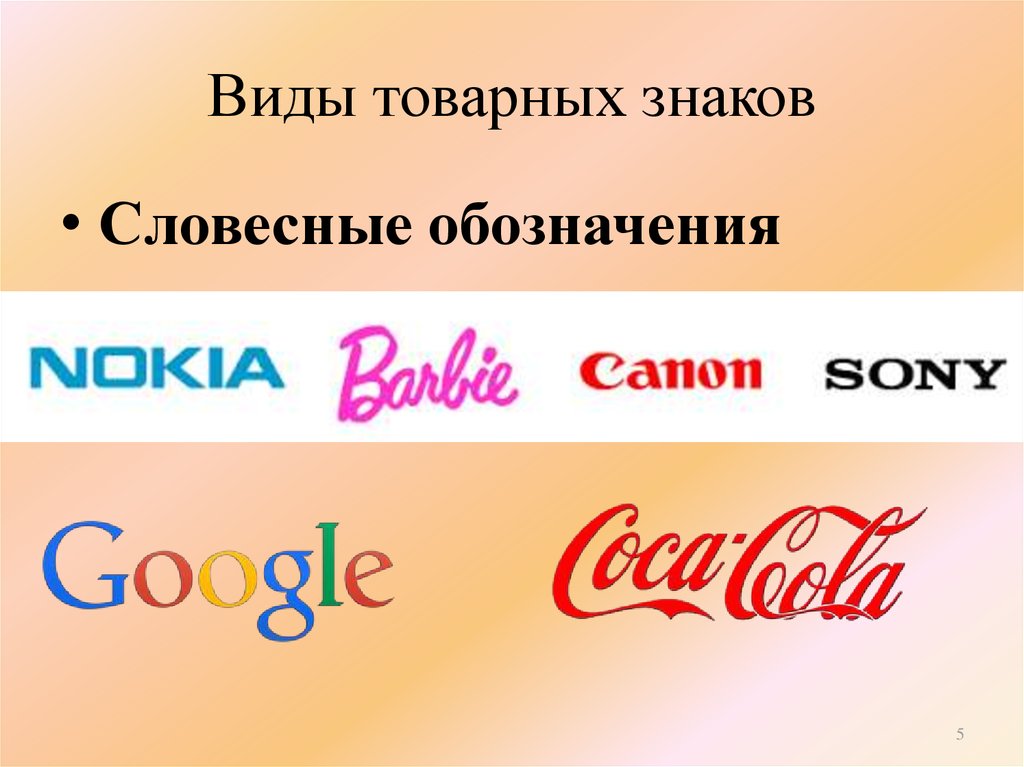 Виды товарных знаков

• Словесные обозначения

NOKIA Barbie Canon SONY

Google Coca-Cola

5